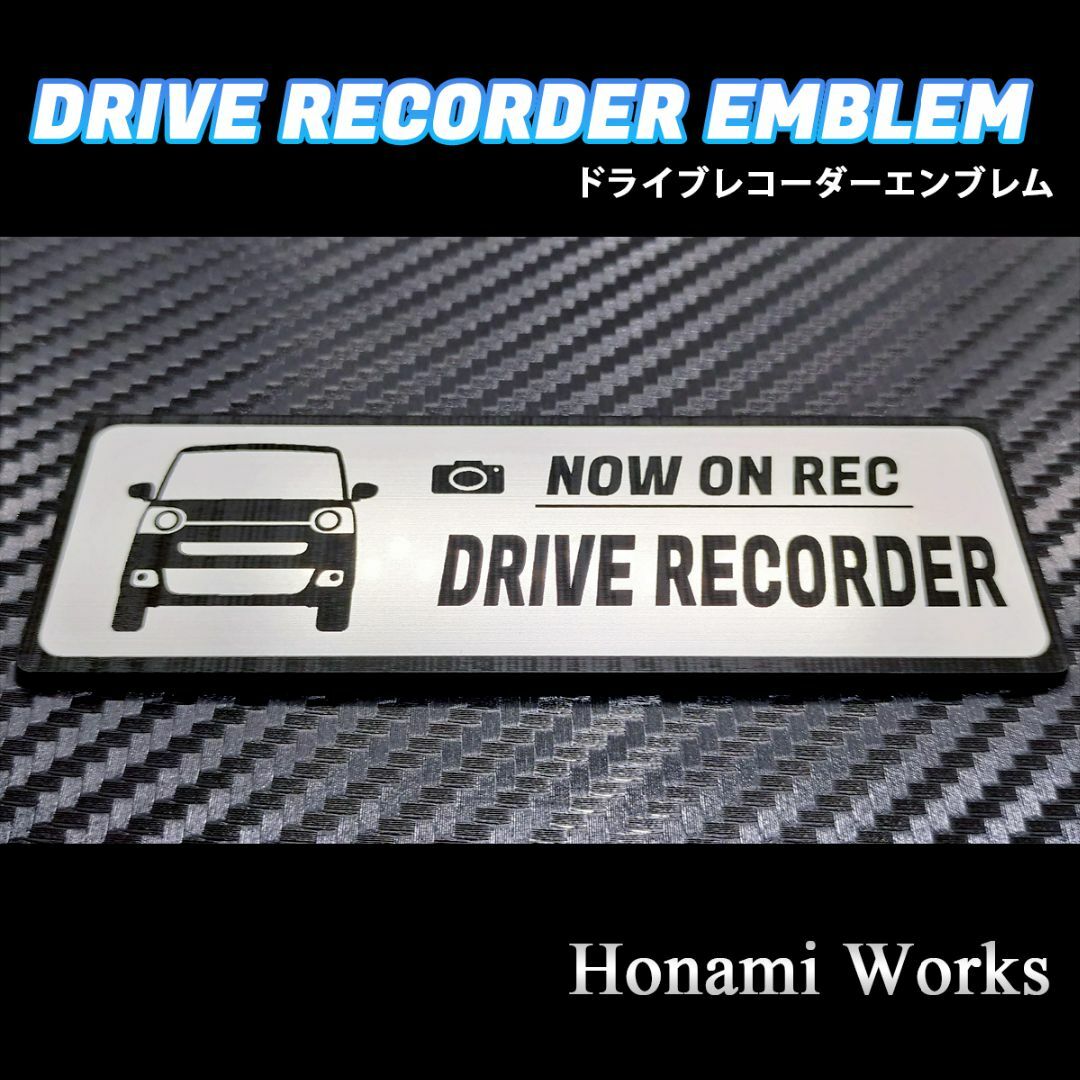 DRIVE RECORDER EMBLEM
ドライブレコーダーエンブレム

NOW ON REC
DRIVE RECORDER

Honami Works